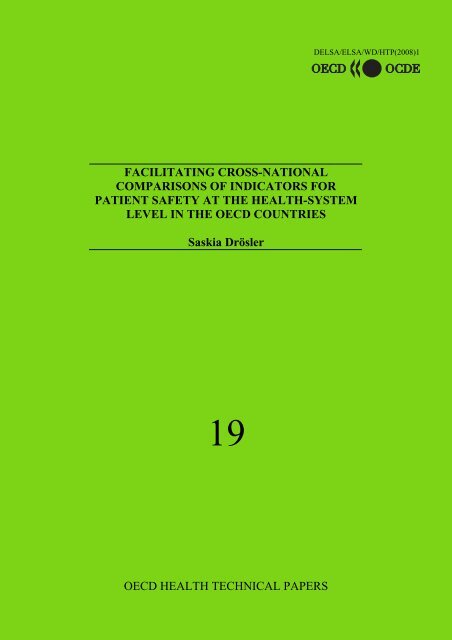 DELSA/ELSA/WD/HTP(2008)1

OECD OCDE

FACILITATING CROSS-NATIONAL COMPARISONS OF INDICATORS FOR PATIENT SAFETY AT THE HEALTH-SYSTEM LEVEL IN THE OECD COUNTRIES

Saskia Drösler

19

OECD HEALTH TECHNICAL PAPERS